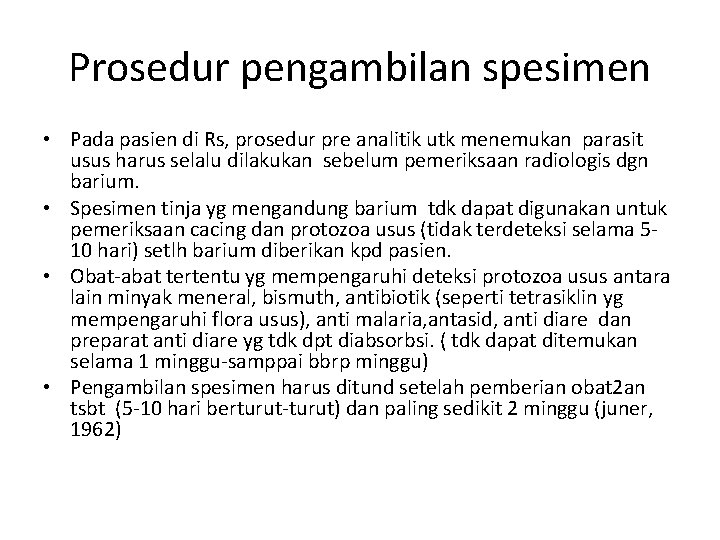 Prosedur pengambilan spesimen

• Pada pasien di Rs, prosedur pre analitik utk menemukan parasit usus harus selalu dilakukan sebelum pemeriksaan radiologis dgn barium.
• Spesimen tinja yg mengandung barium tdk dapat digunakan untuk pemeriksaan cacing dan protozoa usus (tidak terdeteksi selama 5-10 hari) setlh barium diberikan kpd pasien.
• Obat-abat tertentu yg mempengaruhi deteksi protozoa usus antara lain minyak meneral, bismuth, antibiotik (seperti tetrasiklin yg mempengaruhi flora usus), anti malaria,antasid, anti diare dan preparat anti diare yg tdk dpt diabsorbsi. ( tdk dapat ditemukan selama 1 minggu-samppai bbrp minggu)
• Pengambilan spesimen harus ditund setelah pemberian obat2an tsbt (5-10 hari berturut-turut) dan paling sedikit 2 minggu (juner, 1962)